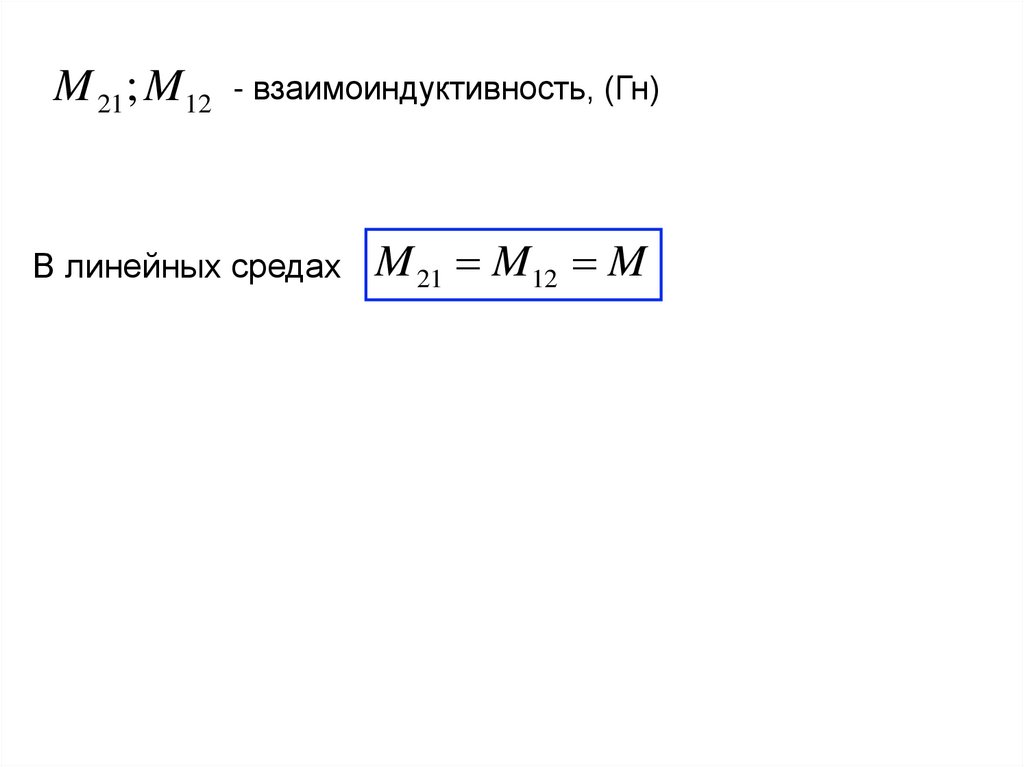 $M_{21}; M_{12}$ - взаимоиндуктивность, (Гн)

В линейных средах $M_{21} = M_{12} = M$